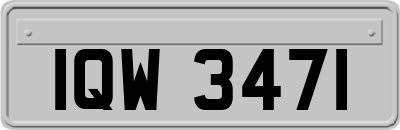 IQW 3471